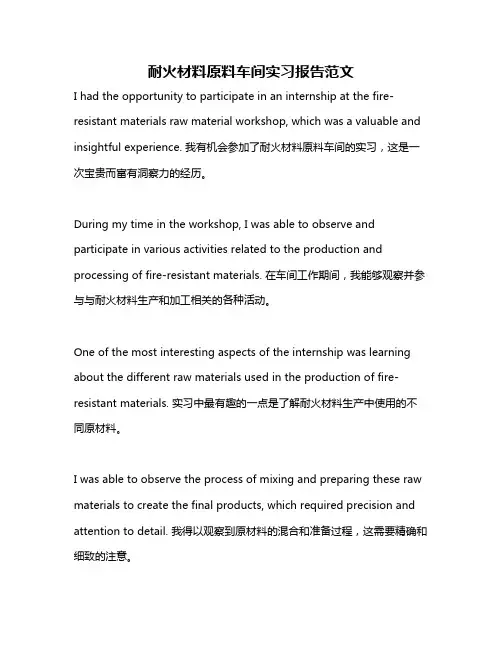 耐火材料原料车间实习报告范文

I had the opportunity to participate in an internship at the fire-resistant materials raw material workshop, which was a valuable and insightful experience. 我有机会参加了耐火材料原料车间的实习，这是一次宝贵而富有洞察力的经历。

During my time in the workshop, I was able to observe and participate in various activities related to the production and processing of fire-resistant materials. 在车间工作期间，我能够观察并参与与耐火材料生产和加工相关的各种活动。

One of the most interesting aspects of the internship was learning about the different raw materials used in the production of fire-resistant materials. 实习中最有趣的一点是了解耐火材料生产中使用的不同原材料。

I was able to observe the process of mixing and preparing these raw materials to create the final products, which required precision and attention to detail. 我得以观察到原材料的混合和准备过程，这需要精确和细致的注意。